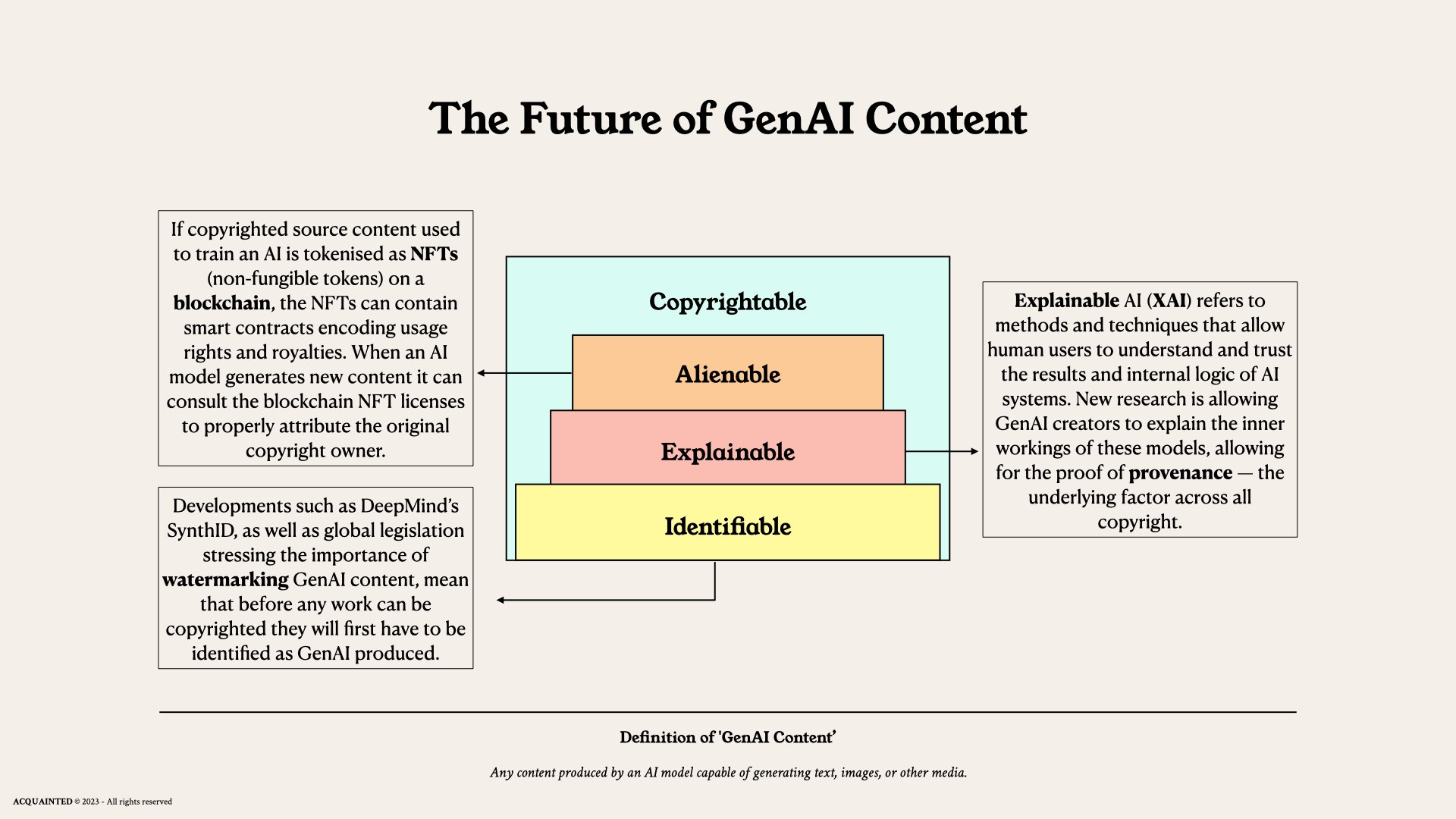 The Future of GenAI Content

If copyrighted source content used to train an AI is tokenised as NFTs (non-fungible tokens) on a blockchain, the NFTs can contain smart contracts encoding usage rights and royalties. When an AI model generates new content it can consult the blockchain NFT licenses to properly attribute the original copyright owner.

Developments such as DeepMind's SynthID, as well as global legislation stressing the importance of watermarking GenAI content, mean that before any work can be copyrighted they will first have to be identified as GenAI produced.

Copyrightable

Alienable

Explainable

Identifiable

Explainable AI (XAI) refers to methods and techniques that allow human users to understand and trust the results and internal logic of AI systems. New research is allowing GenAI creators to explain the inner workings of these models, allowing for the proof of provenance — the underlying factor across all copyright.

Definition of 'GenAI Content'

Any content produced by an AI model capable of generating text, images, or other media.

ACQUAINTED © 2023 - All rights reserved